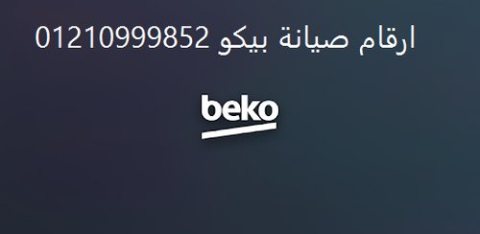 ارقام صيانة بيكو 01210999852

beko